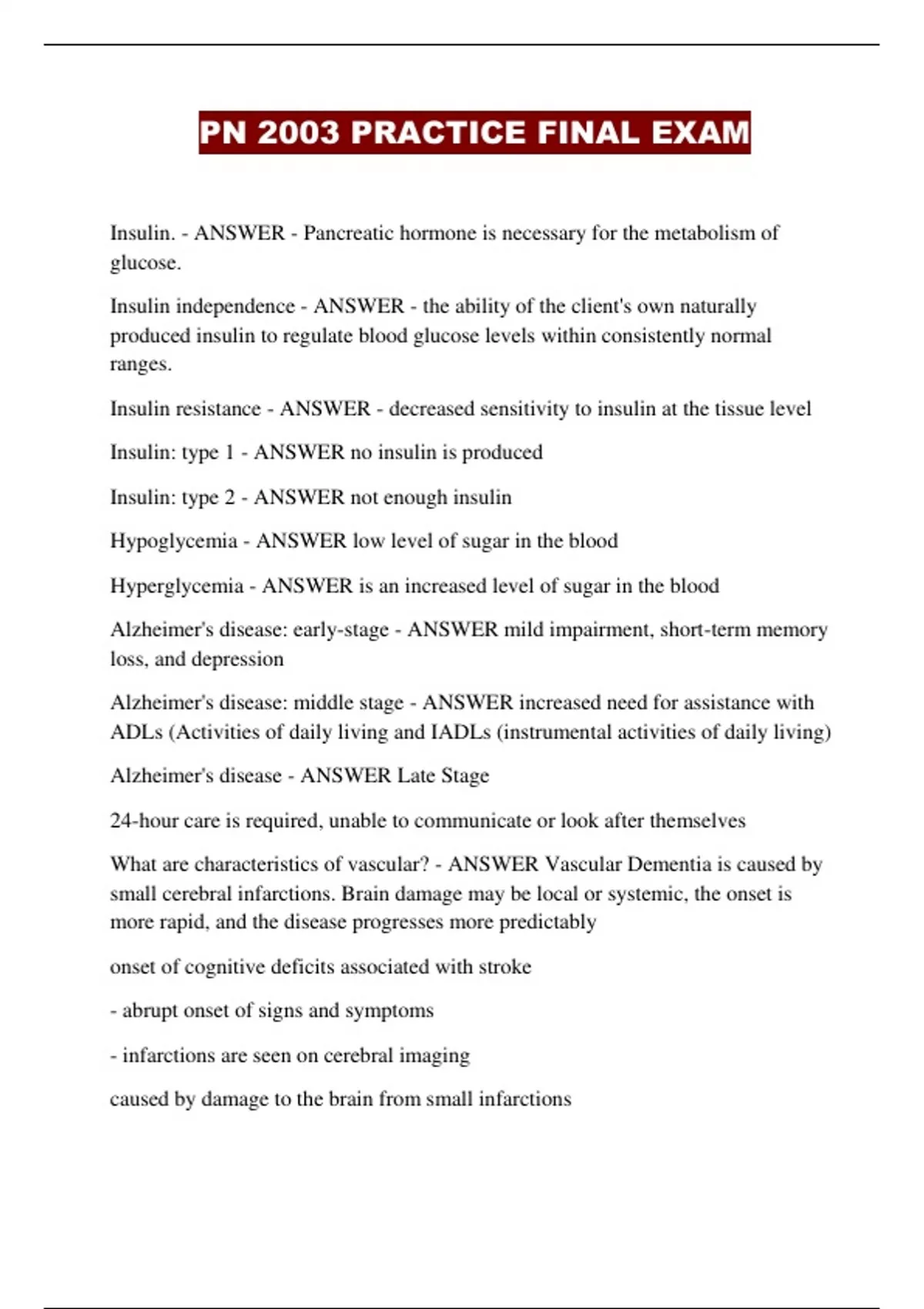 PN 2003 PRACTICE FINAL EXAM

Insulin. - ANSWER - Pancreatic hormone is necessary for the metabolism of glucose.

Insulin independence - ANSWER - the ability of the client's own naturally produced insulin to regulate blood glucose levels within consistently normal ranges.

Insulin resistance - ANSWER - decreased sensitivity to insulin at the tissue level

Insulin: type 1 - ANSWER no insulin is produced

Insulin: type 2 - ANSWER not enough insulin

Hypoglycemia - ANSWER low level of sugar in the blood

Hyperglycemia - ANSWER is an increased level of sugar in the blood

Alzheimer's disease: early-stage - ANSWER mild impairment, short-term memory loss, and depression

Alzheimer's disease: middle stage - ANSWER increased need for assistance with ADLs (Activities of daily living and IADLs (instrumental activities of daily living)

Alzheimer's disease - ANSWER Late Stage

24-hour care is required, unable to communicate or look after themselves

What are characteristics of vascular? - ANSWER Vascular Dementia is caused by small cerebral infarctions. Brain damage may be local or systemic, the onset is more rapid, and the disease progresses more predictably

onset of cognitive deficits associated with stroke

- abrupt onset of signs and symptoms

- infarctions are seen on cerebral imaging

caused by damage to the brain from small infarctions